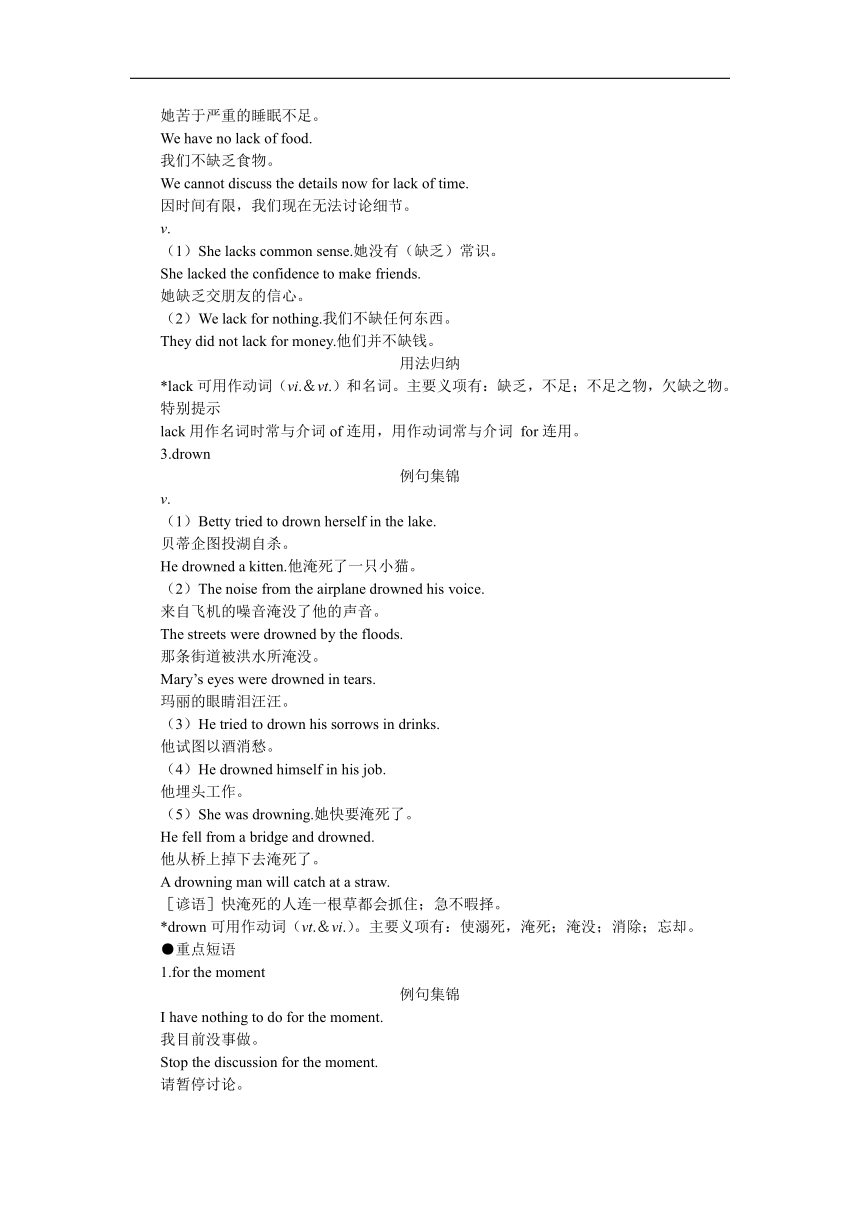 她苦于严重的睡眠不足。
We have no lack of food.
我们不缺乏食物。
We cannot discuss the details now for lack of time.
因时间有限，我们现在无法讨论细节。
v.
（1）She lacks common sense.她没有（缺乏）常识。
She lacked the confidence to make friends.
她缺乏交朋友的信心。
（2）We lack for nothing.我们不缺任何东西。
They did not lack for money.他们并不缺钱。
用法归纳
*lack 可用作动词（vi.＆vt.）和名词。主要义项有：缺乏，不足；不足之物，欠缺之物。
特别提示
lack 用作名词时常与介词 of 连用，用作动词常与介词 for 连用。
3.drown
例句集锦
v.
（1）Betty tried to drown herself in the lake.
贝蒂企图投湖自杀。
He drowned a kitten.他淹死了一只小猫。
（2）The noise from the airplane drowned his voice.
来自飞机的噪音淹没了他的声音。
The streets were drowned by the floods.
那条街道被洪水所淹没。
Mary’s eyes were drowned in tears.
玛丽的眼睛泪汪汪。
（3）He tried to drown his sorrows in drinks.
他试图以酒消愁。
（4）He drowned himself in his job.
他埋头工作。
（5）She was drowning.她快要淹死了。
He fell from a bridge and drowned.
他从桥上掉下去淹死了。
A drowning man will catch at a straw.
［谚语］快淹死的人连一根草都会抓住；急不暇择。
*drown 可用作动词（vt.＆vi.）。主要义项有：使溺死，淹死；淹没；消除；忘却。
●重点短语
1.for the moment
例句集锦
I have nothing to do for the moment.
我目前没事做。
Stop the discussion for the moment.
请暂停讨论。